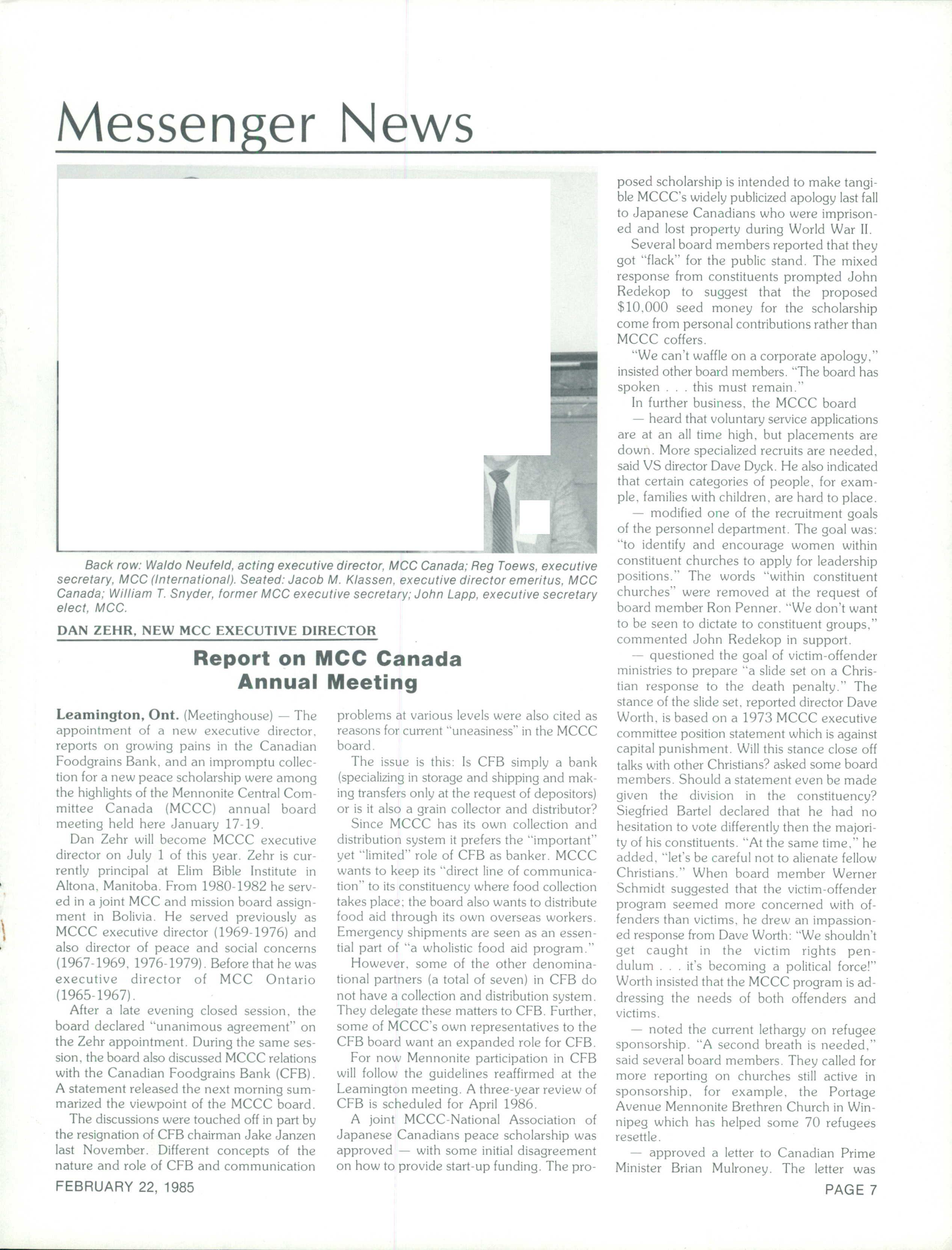 Messenger News

Back row: Waldo Neufeld, acting executive director, MCC Canada; Reg Toews, executive secretary, MCC (International). Seated: Jacob M. Klassen, executive director emeritus, MCC Canada; William T. Snyder, former MCC executive secretary; John Lapp, executive secretary elect, MCC.

DAN ZEHR, NEW MCC EXECUTIVE DIRECTOR

Report on MCC Canada Annual Meeting

Leamington, Ont. (Meetinghouse) — The appointment of a new executive director, reports on growing pains in the Canadian Foodgrains Bank, and an impromptu collection for a new peace scholarship were among the highlights of the Mennonite Central Committee Canada (MCCC) annual board meeting held here January 17-19.

Dan Zehr will become MCCC executive director on July 1 of this year. Zehr is currently principal at Elim Bible Institute in Altona, Manitoba. From 1980-1982 he served in a joint MCC and mission board assignment in Bolivia. He served previously as MCCC executive director (1969-1976) and also director of peace and social concerns (1967-1969, 1976-1979). Before that he was executive director of MCC Ontario (1965-1967).

After a late evening closed session, the board declared "unanimous agreement" on the Zehr appointment. During the same session, the board also discussed MCCC relations with the Canadian Foodgrains Bank (CFB). A statement released the next morning summarized the viewpoint of the MCCC board.

The discussions were touched off in part by the resignation of CFB chairman Jake Janzen last November. Different concepts of the nature and role of CFB and communication problems at various levels were also cited as reasons for current "uneasiness" in the MCCC board.

The issue is this: Is CFB simply a bank (specializing in storage and shipping and making transfers only at the request of depositors) or is it also a grain collector and distributor?

Since MCCC has its own collection and distribution system it prefers the "important" yet "limited" role of CFB as banker. MCCC wants to keep its "direct line of communication" to its constituency where food collection takes place; the board also wants to distribute food aid through its own overseas workers. Emergency shipments are seen as an essential part of "a wholistic food aid program."

However, some of the other denominational partners (a total of seven) in CFB do not have a collection and distribution system. They delegate these matters to CFB. Further, some of MCCC's own representatives to the CFB board want an expanded role for CFB.

For now Mennonite participation in CFB will follow the guidelines reaffirmed at the Leamington meeting. A three-year review of CFB is scheduled for April 1986.

A joint MCCC-National Association of Japanese Canadians peace scholarship was approved — with some initial disagreement on how to provide start-up funding. The proposed scholarship is intended to make tangible MCCC's widely publicized apology last fall to Japanese Canadians who were imprisoned and lost property during World War II.

Several board members reported that they got "flack" for the public stand. The mixed response from constituents prompted John Redekop to suggest that the proposed $10,000 seed money for the scholarship come from personal contributions rather than MCCC coffers.

"We can't waffle on a corporate apology," insisted other board members. "The board has spoken . . . this must remain."

In further business, the MCCC board

— heard that voluntary service applications are at an all time high, but placements are down. More specialized recruits are needed, said VS director Dave Dyck. He also indicated that certain categories of people, for example, families with children, are hard to place.

— modified one of the recruitment goals of the personnel department. The goal was: "to identify and encourage women within constituent churches to apply for leadership positions." The words "within constituent churches" were removed at the request of board member Ron Penner. "We don't want to be seen to dictate to constituent groups," commented John Redekop in support.

— questioned the goal of victim-offender ministries to prepare "a slide set on a Christian response to the death penalty." The stance of the slide set, reported director Dave Worth, is based on a 1973 MCCC executive committee position statement which is against capital punishment. Will this stance close off talks with other Christians? asked some board members. Should a statement even be made given the division in the constituency? Siegfried Bartel declared that he had no hesitation to vote differently then the majority of his constituents. "At the same time," he added, "let's be careful not to alienate fellow Christians." When board member Werner Schmidt suggested that the victim-offender program seemed more concerned with offenders than victims, he drew an impassioned response from Dave Worth: "We shouldn't get caught in the victim rights pendulum . . . it's becoming a political force!" Worth insisted that the MCCC program is addressing the needs of both offenders and victims.

— noted the current lethargy on refugee sponsorship. "A second breath is needed," said several board members. They called for more reporting on churches still active in sponsorship, for example, the Portage Avenue Mennonite Brethren Church in Winnipeg which has helped some 70 refugees resettle.

— approved a letter to Canadian Prime Minister Brian Mulroney. The letter was

FEBRUARY 22, 1985

PAGE 7